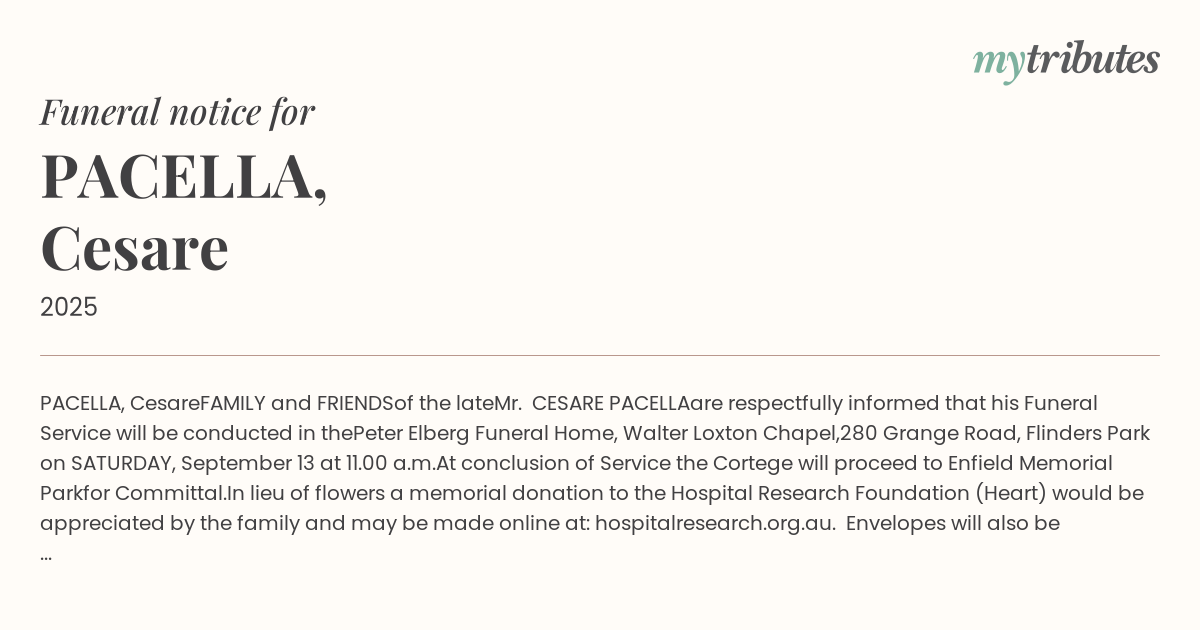 mytributes

Funeral notice for

PACELLA, Cesare

2025

PACELLA, CesareFAMILY and FRIENDSof the lateMr. CESARE PACELLAare respectfully informed that his Funeral Service will be conducted in thePeter Elberg Funeral Home, Walter Loxton Chapel,280 Grange Road, Flinders Park on SATURDAY, September 13 at 11.00 a.m.At conclusion of Service the Cortege will proceed to Enfield Memorial Parkfor Committal.In lieu of flowers a memorial donation to the Hospital Research Foundation (Heart) would be appreciated by the family and may be made online at: hospitalresearch.org.au. Envelopes will also be ...